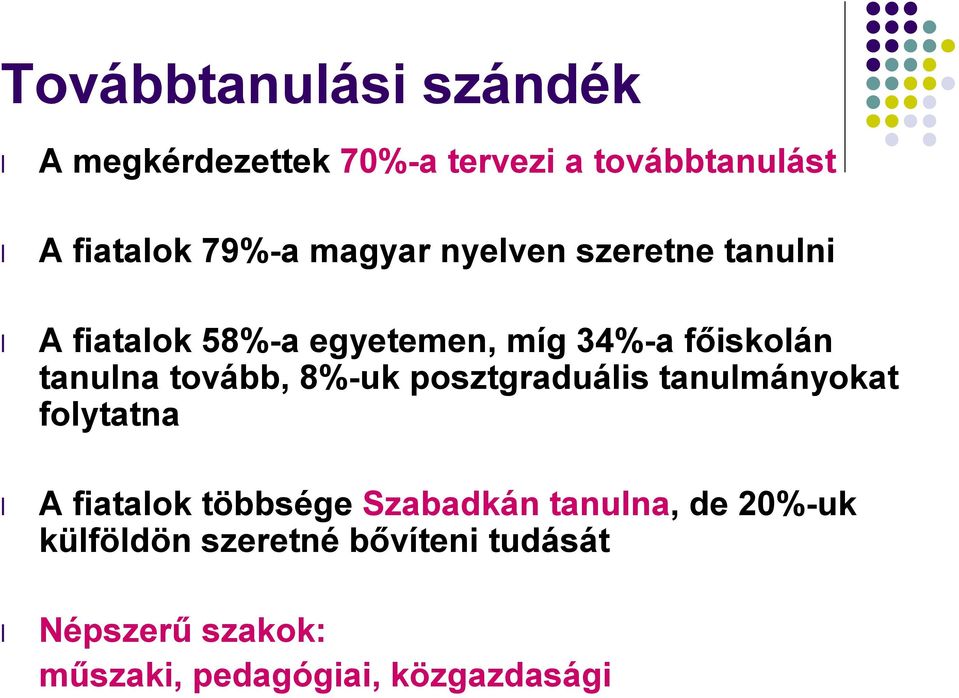 Továbbtanulási szándék

l A megkérdezettek 70%-a tervezi a továbbtanulást

l A fiatalok 79%-a magyar nyelven szeretne tanulni

l A fiatalok 58%-a egyetemen, míg 34%-a főiskolán tanulna tovább, 8%-uk posztgraduális tanulmányokat folytatna

l A fiatalok többsége Szabadkán tanulna, de 20%-uk külföldön szeretné bővíteni tudását

l Népszerű szakok:
műszaki, pedagógiai, közgazdasági